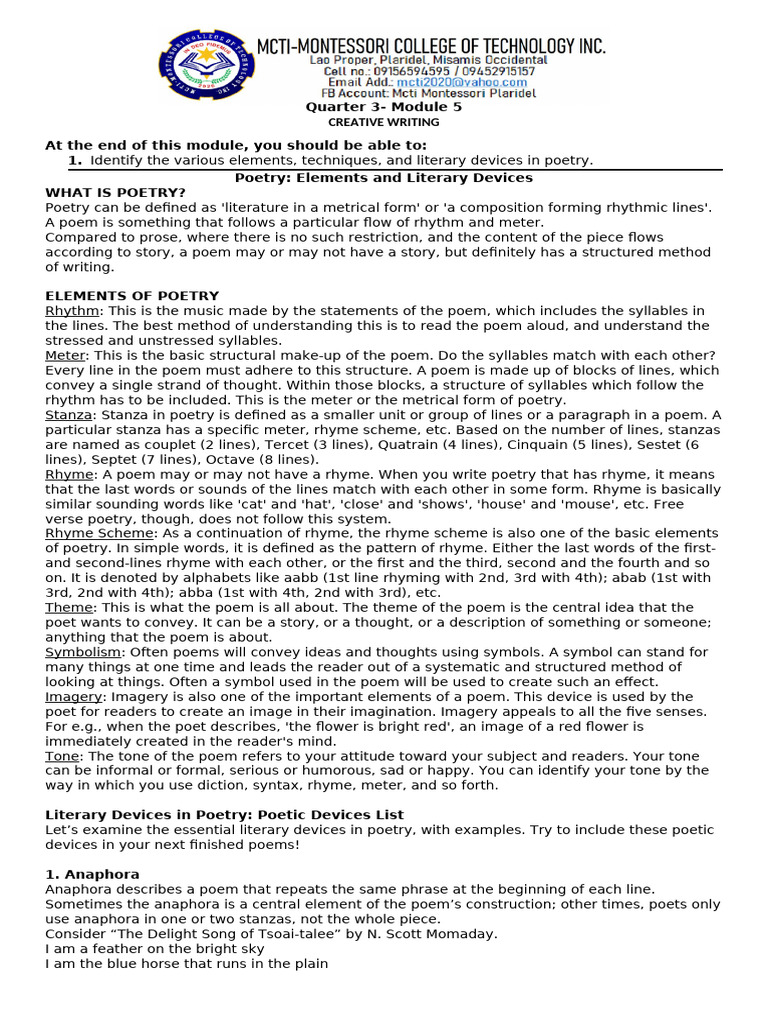 MCTI-MONTESSORI COLLEGE OF TECHNOLOGY INC.
Lao Proper, Plaridel, Misamis Occidental
Cell no.: 09156594595 / 09452915157
Email Add.: mcti2020@yahoo.com
FB Account: Mcti Montessori Plaridel

Quarter 3- Module 5
CREATIVE WRITING

At the end of this module, you should be able to:
1. Identify the various elements, techniques, and literary devices in poetry.

Poetry: Elements and Literary Devices

WHAT IS POETRY?
Poetry can be defined as 'literature in a metrical form' or 'a composition forming rhythmic lines'. A poem is something that follows a particular flow of rhythm and meter.
Compared to prose, where there is no such restriction, and the content of the piece flows according to story, a poem may or may not have a story, but definitely has a structured method of writing.

ELEMENTS OF POETRY
Rhythm: This is the music made by the statements of the poem, which includes the syllables in the lines. The best method of understanding this is to read the poem aloud, and understand the stressed and unstressed syllables.
Meter: This is the basic structural make-up of the poem. Do the syllables match with each other? Every line in the poem must adhere to this structure. A poem is made up of blocks of lines, which convey a single strand of thought. Within those blocks, a structure of syllables which follow the rhythm has to be included. This is the meter or the metrical form of poetry.
Stanza: Stanza in poetry is defined as a smaller unit or group of lines or a paragraph in a poem. A particular stanza has a specific meter, rhyme scheme, etc. Based on the number of lines, stanzas are named as couplet (2 lines), Tercet (3 lines), Quatrain (4 lines), Cinquain (5 lines), Sestet (6 lines), Septet (7 lines), Octave (8 lines).
Rhyme: A poem may or may not have a rhyme. When you write poetry that has rhyme, it means that the last words or sounds of the lines match with each other in some form. Rhyme is basically similar sounding words like 'cat' and 'hat', 'close' and 'shows', 'house' and 'mouse', etc. Free verse poetry, though, does not follow this system.
Rhyme Scheme: As a continuation of rhyme, the rhyme scheme is also one of the basic elements of poetry. In simple words, it is defined as the pattern of rhyme. Either the last words of the first- and second-lines rhyme with each other, or the first and the third, second and the fourth and so on. It is denoted by alphabets like aabb (1st line rhyming with 2nd, 3rd with 4th); abab (1st with 3rd, 2nd with 4th); abba (1st with 4th, 2nd with 3rd), etc.
Theme: This is what the poem is all about. The theme of the poem is the central idea that the poet wants to convey. It can be a story, or a thought, or a description of something or someone; anything that the poem is about.
Symbolism: Often poems will convey ideas and thoughts using symbols. A symbol can stand for many things at one time and leads the reader out of a systematic and structured method of looking at things. Often a symbol used in the poem will be used to create such an effect.
Imagery: Imagery is also one of the important elements of a poem. This device is used by the poet for readers to create an image in their imagination. Imagery appeals to all the five senses. For e.g., when the poet describes, 'the flower is bright red', an image of a red flower is immediately created in the reader's mind.
Tone: The tone of the poem refers to your attitude toward your subject and readers. Your tone can be informal or formal, serious or humorous, sad or happy. You can identify your tone by the way in which you use diction, syntax, rhyme, meter, and so forth.

Literary Devices in Poetry: Poetic Devices List
Let's examine the essential literary devices in poetry, with examples. Try to include these poetic devices in your next finished poems!

1. Anaphora
Anaphora describes a poem that repeats the same phrase at the beginning of each line. Sometimes the anaphora is a central element of the poem's construction; other times, poets only use anaphora in one or two stanzas, not the whole piece.
Consider "The Delight Song of Tsoai-talee" by N. Scott Momaday.
I am a feather on the bright sky
I am the blue horse that runs in the plain